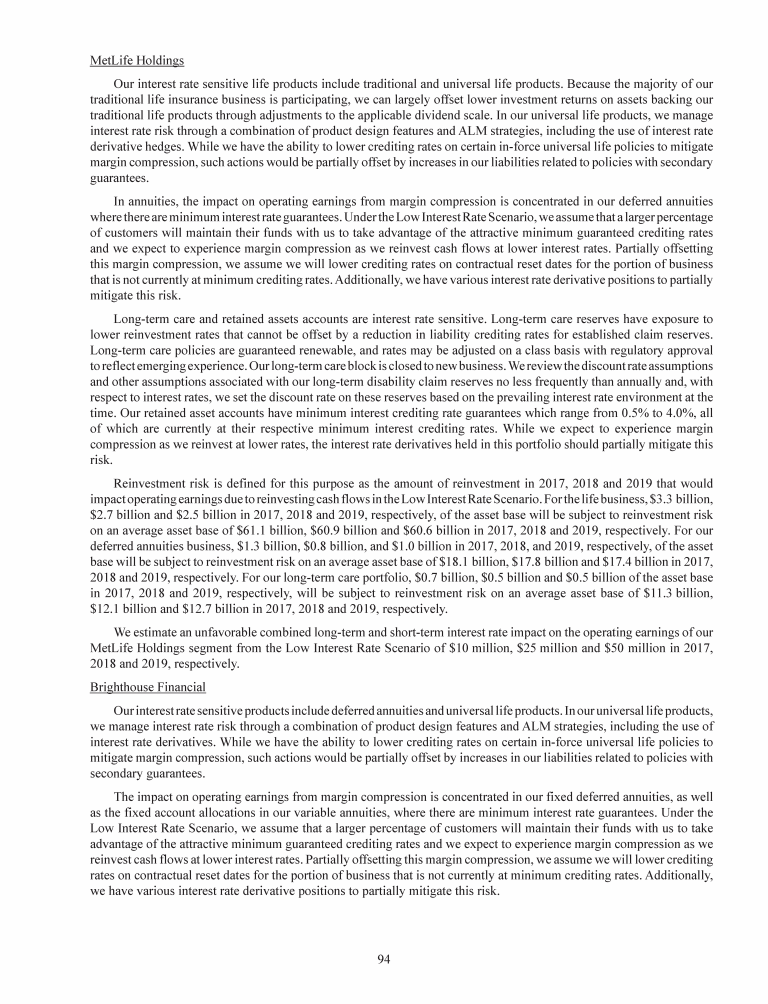 MetLife Holdings

Our interest rate sensitive life products include traditional and universal life products. Because the majority of our traditional life insurance business is participating, we can largely offset lower investment returns on assets backing our traditional life products through adjustments to the applicable dividend scale. In our universal life products, we manage interest rate risk through a combination of product design features and ALM strategies, including the use of interest rate derivative hedges. While we have the ability to lower crediting rates on certain in-force universal life policies to mitigate margin compression, such actions would be partially offset by increases in our liabilities related to policies with secondary guarantees.

In annuities, the impact on operating earnings from margin compression is concentrated in our deferred annuities where there are minimum interest rate guarantees. Under the Low Interest Rate Scenario, we assume that a larger percentage of customers will maintain their funds with us to take advantage of the attractive minimum guaranteed crediting rates and we expect to experience margin compression as we reinvest cash flows at lower interest rates. Partially offsetting this margin compression, we assume we will lower crediting rates on contractual reset dates for the portion of business that is not currently at minimum crediting rates. Additionally, we have various interest rate derivative positions to partially mitigate this risk.

Long-term care and retained assets accounts are interest rate sensitive. Long-term care reserves have exposure to lower reinvestment rates that cannot be offset by a reduction in liability crediting rates for established claim reserves. Long-term care policies are guaranteed renewable, and rates may be adjusted on a class basis with regulatory approval to reflect emerging experience. Our long-term care block is closed to new business. We review the discount rate assumptions and other assumptions associated with our long-term disability claim reserves no less frequently than annually and, with respect to interest rates, we set the discount rate on these reserves based on the prevailing interest rate environment at the time. Our retained asset accounts have minimum interest crediting rate guarantees which range from 0.5% to 4.0%, all of which are currently at their respective minimum interest crediting rates. While we expect to experience margin compression as we reinvest at lower rates, the interest rate derivatives held in this portfolio should partially mitigate this risk.

Reinvestment risk is defined for this purpose as the amount of reinvestment in 2017, 2018 and 2019 that would impact operating earnings due to reinvesting cash flows in the Low Interest Rate Scenario. For the life business, $3.3 billion, $2.7 billion and $2.5 billion in 2017, 2018 and 2019, respectively, of the asset base will be subject to reinvestment risk on an average asset base of $61.1 billion, $60.9 billion and $60.6 billion in 2017, 2018 and 2019, respectively. For our deferred annuities business, $1.3 billion, $0.8 billion, and $1.0 billion in 2017, 2018, and 2019, respectively, of the asset base will be subject to reinvestment risk on an average asset base of $18.1 billion, $17.8 billion and $17.4 billion in 2017, 2018 and 2019, respectively. For our long-term care portfolio, $0.7 billion, $0.5 billion and $0.5 billion of the asset base in 2017, 2018 and 2019, respectively, will be subject to reinvestment risk on an average asset base of $11.3 billion, $12.1 billion and $12.7 billion in 2017, 2018 and 2019, respectively.

We estimate an unfavorable combined long-term and short-term interest rate impact on the operating earnings of our MetLife Holdings segment from the Low Interest Rate Scenario of $10 million, $25 million and $50 million in 2017, 2018 and 2019, respectively.

Brighthouse Financial

Our interest rate sensitive products include deferred annuities and universal life products. In our universal life products, we manage interest rate risk through a combination of product design features and ALM strategies, including the use of interest rate derivatives. While we have the ability to lower crediting rates on certain in-force universal life policies to mitigate margin compression, such actions would be partially offset by increases in our liabilities related to policies with secondary guarantees.

The impact on operating earnings from margin compression is concentrated in our fixed deferred annuities, as well as the fixed account allocations in our variable annuities, where there are minimum interest rate guarantees. Under the Low Interest Rate Scenario, we assume that a larger percentage of customers will maintain their funds with us to take advantage of the attractive minimum guaranteed crediting rates and we expect to experience margin compression as we reinvest cash flows at lower interest rates. Partially offsetting this margin compression, we assume we will lower crediting rates on contractual reset dates for the portion of business that is not currently at minimum crediting rates. Additionally, we have various interest rate derivative positions to partially mitigate this risk.

94